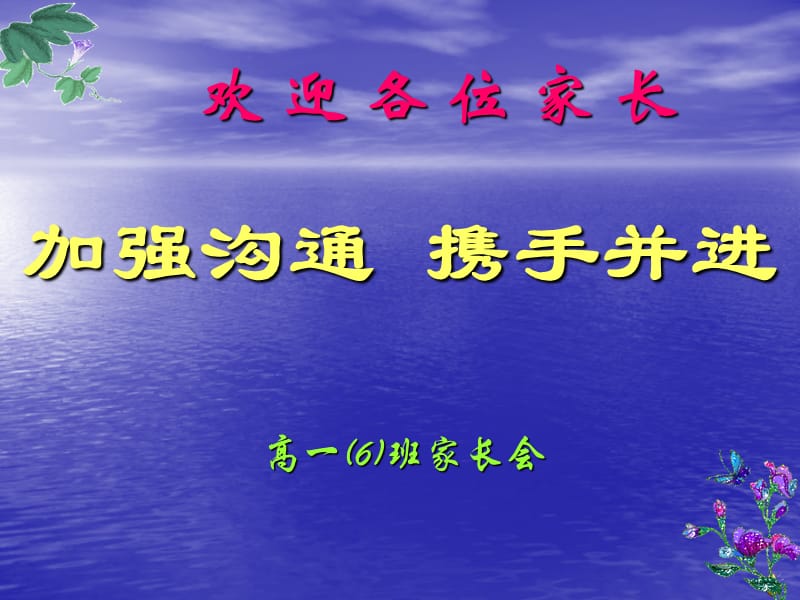 欢迎各位家长

加强沟通 携手并进

高一(6)班家长会